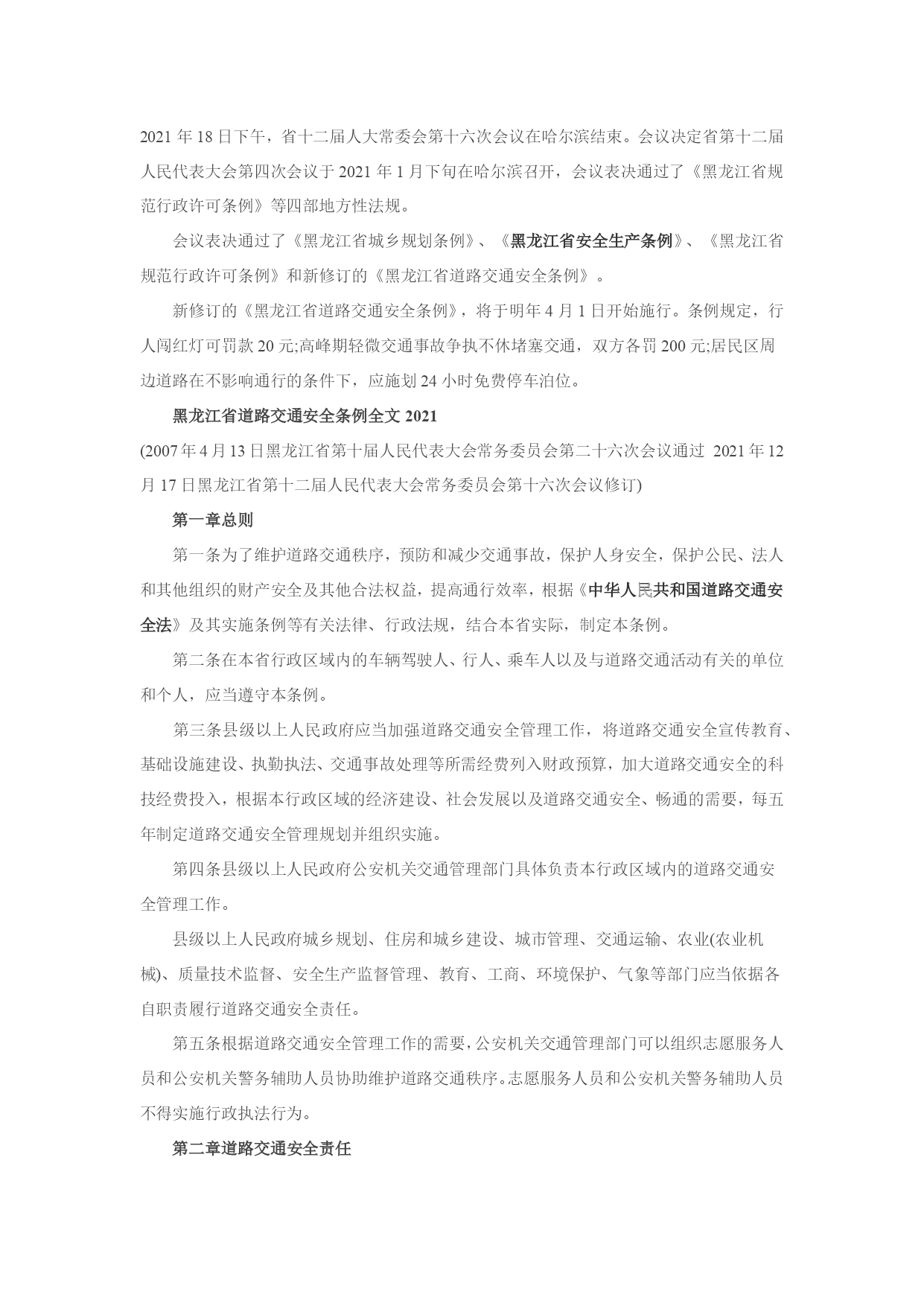 2021 年 18 日下午，省十二届人大常委会第十六次会议在哈尔滨结束。会议决定省第十二届人民代表大会第四次会议于 2021 年 1 月下旬在哈尔滨召开，会议表决通过了《黑龙江省规范行政许可条例》等四部地方性法规。

会议表决通过了《黑龙江省城乡规划条例》、《黑龙江省安全生产条例》、《黑龙江省规范行政许可条例》和新修订的《黑龙江省道路交通安全条例》。

新修订的《黑龙江省道路交通安全条例》，将于明年 4 月 1 日开始施行。条例规定，行人闯红灯可罚款 20 元;高峰期轻微交通事故争执不休堵塞交通，双方各罚 200 元;居民区周边道路在不影响通行的条件下，应施划 24 小时免费停车泊位。

黑龙江省道路交通安全条例全文 2021

(2007 年 4 月 13 日黑龙江省第十届人民代表大会常务委员会第二十六次会议通过 2021 年 12 月 17 日黑龙江省第十二届人民代表大会常务委员会第十六次会议修订)

第一章总则

第一条为了维护道路交通秩序，预防和减少交通事故，保护人身安全，保护公民、法人和其他组织的财产安全及其他合法权益，提高通行效率，根据《中华人民共和国道路交通安全法》及其实施条例等有关法律、行政法规，结合本省实际，制定本条例。

第二条在本省行政区域内的车辆驾驶人、行人、乘车人以及与道路交通活动有关的单位和个人，应当遵守本条例。

第三条县级以上人民政府应当加强道路交通安全管理工作，将道路交通安全宣传教育、基础设施建设、执勤执法、交通事故处理等所需经费列入财政预算，加大道路交通安全的科技经费投入，根据本行政区域的经济建设、社会发展以及道路交通安全、畅通的需要，每五年制定道路交通安全管理规划并组织实施。

第四条县级以上人民政府公安机关交通管理部门具体负责本行政区域内的道路交通安全管理工作。

县级以上人民政府城乡规划、住房和城乡建设、城市管理、交通运输、农业(农业机械)、质量技术监督、安全生产监督管理、教育、工商、环境保护、气象等部门应当依据各自职责履行道路交通安全责任。

第五条根据道路交通安全管理工作的需要，公安机关交通管理部门可以组织志愿服务人员和公安机关警务辅助人员协助维护道路交通秩序。志愿服务人员和公安机关警务辅助人员不得实施行政执法行为。

第二章道路交通安全责任